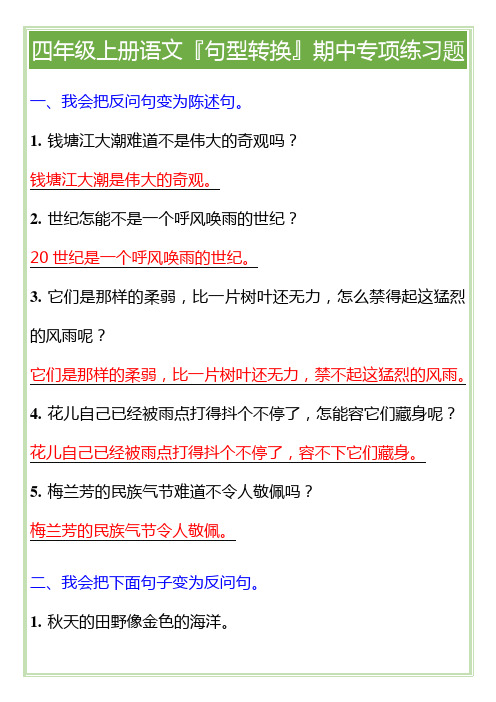 四年级上册语文『句型转换』期中专项练习题

一、我会把反问句变为陈述句。

1. 钱塘江大潮难道不是伟大的奇观吗？

钱塘江大潮是伟大的奇观。

2. 世纪怎能不是一个呼风唤雨的世纪？

20 世纪是一个呼风唤雨的世纪。

3. 它们是那样的柔弱，比一片树叶还无力，怎么禁得起这猛烈的风雨呢？

它们是那样的柔弱，比一片树叶还无力，禁不起这猛烈的风雨。

4. 花儿自己已经被雨点打得抖个不停了，怎能容它们藏身呢？

花儿自己已经被雨点打得抖个不停了，容不下它们藏身。

5. 梅兰芳的民族气节难道不令人敬佩吗？

梅兰芳的民族气节令人敬佩。

二、我会把下面句子变为反问句。

1. 秋天的田野像金色的海洋。